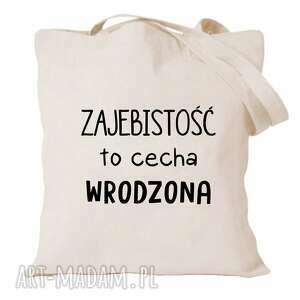 ZAJEBISTOŚĆ
to cecha
WRODZONA

ART-MADAM.PL